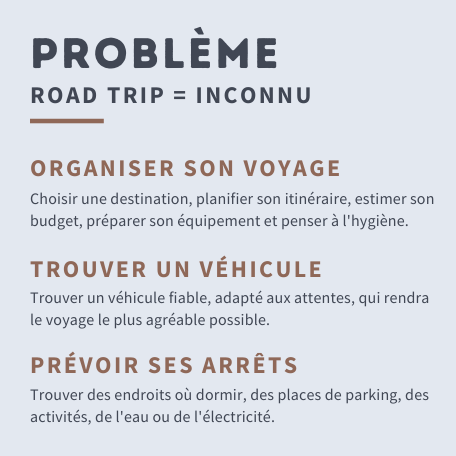 PROBLÈME
ROAD TRIP = INCONNU

ORGANISER SON VOYAGE
Choisir une destination, planifier son itinéraire, estimer son budget, préparer son équipement et penser à l'hygiène.

TROUVER UN VÉHICULE
Trouver un véhicule fiable, adapté aux attentes, qui rendra le voyage le plus agréable possible.

PRÉVOIR SES ARRÊTS
Trouver des endroits où dormir, des places de parking, des activités, de l'eau ou de l'électricité.